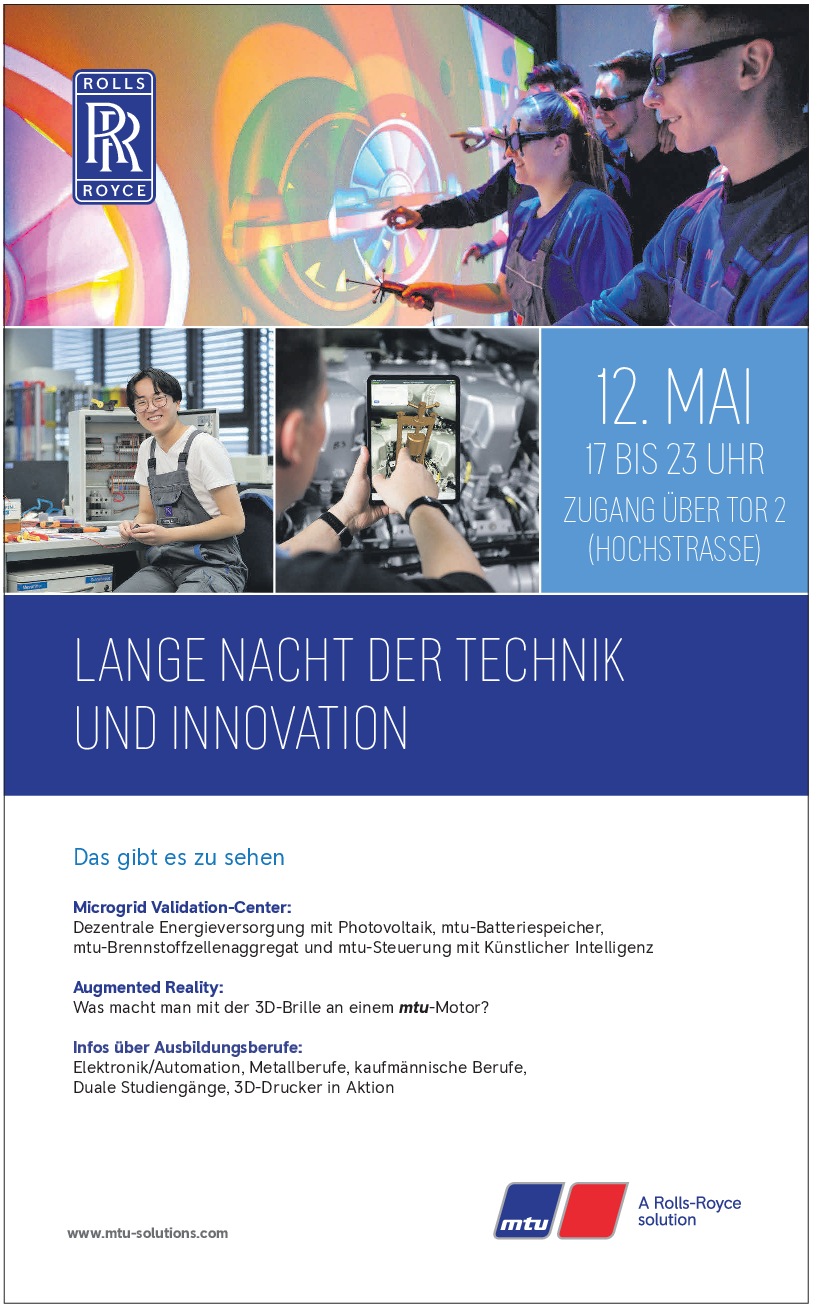 ROLLS
RR
ROYCE

12. MAI
17 BIS 23 UHR
ZUGANG ÜBER TOR 2
(HOCHSTRASSE)

LANGE NACHT DER TECHNIK
UND INNOVATION

Das gibt es zu sehen

Microgrid Validation-Center:
Dezentrale Energieversorgung mit Photovoltaik, mtu-Batteriespeicher, mtu-Brennstoffzellenaggregat und mtu-Steuerung mit Künstlicher Intelligenz

Augmented Reality:
Was macht man mit der 3D-Brille an einem mtu-Motor?

Infos über Ausbildungsberufe:
Elektronik/Automation, Metallberufe, kaufmännische Berufe, Duale Studiengänge, 3D-Drucker in Aktion

www.mtu-solutions.com

mtu
A Rolls-Royce
solution